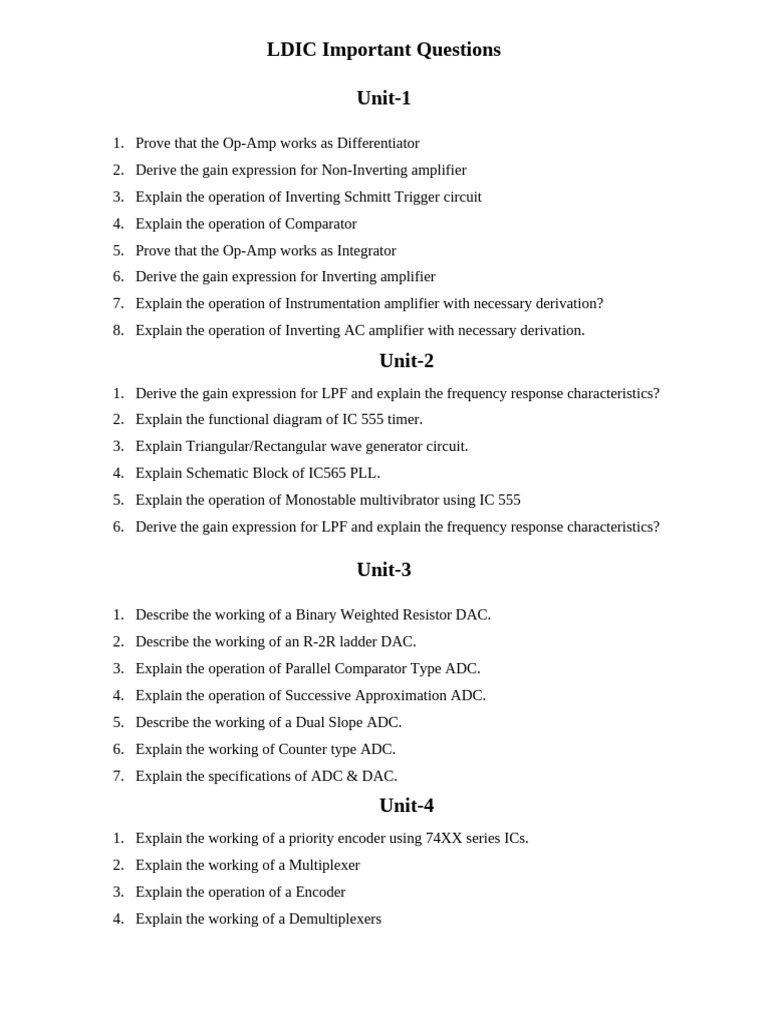 LDIC Important Questions

Unit-1

1. Prove that the Op-Amp works as Differentiator
2. Derive the gain expression for Non-Inverting amplifier
3. Explain the operation of Inverting Schmitt Trigger circuit
4. Explain the operation of Comparator
5. Prove that the Op-Amp works as Integrator
6. Derive the gain expression for Inverting amplifier
7. Explain the operation of Instrumentation amplifier with necessary derivation?
8. Explain the operation of Inverting AC amplifier with necessary derivation.

Unit-2

1. Derive the gain expression for LPF and explain the frequency response characteristics?
2. Explain the functional diagram of IC 555 timer.
3. Explain Triangular/Rectangular wave generator circuit.
4. Explain Schematic Block of IC565 PLL.
5. Explain the operation of Monostable multivibrator using IC 555
6. Derive the gain expression for LPF and explain the frequency response characteristics?

Unit-3

1. Describe the working of a Binary Weighted Resistor DAC.
2. Describe the working of an R-2R ladder DAC.
3. Explain the operation of Parallel Comparator Type ADC.
4. Explain the operation of Successive Approximation ADC.
5. Describe the working of a Dual Slope ADC.
6. Explain the working of Counter type ADC.
7. Explain the specifications of ADC & DAC.

Unit-4

1. Explain the working of a priority encoder using 74XX series ICs.
2. Explain the working of a Multiplexer
3. Explain the operation of a Encoder
4. Explain the working of a Demultiplexers